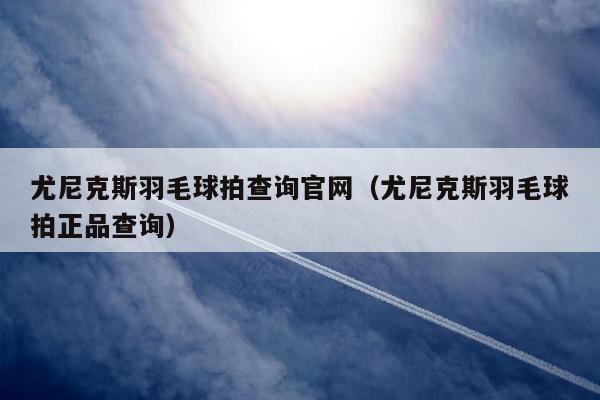 尤尼克斯羽毛球拍查询官网（尤尼克斯羽毛球拍正品查询）